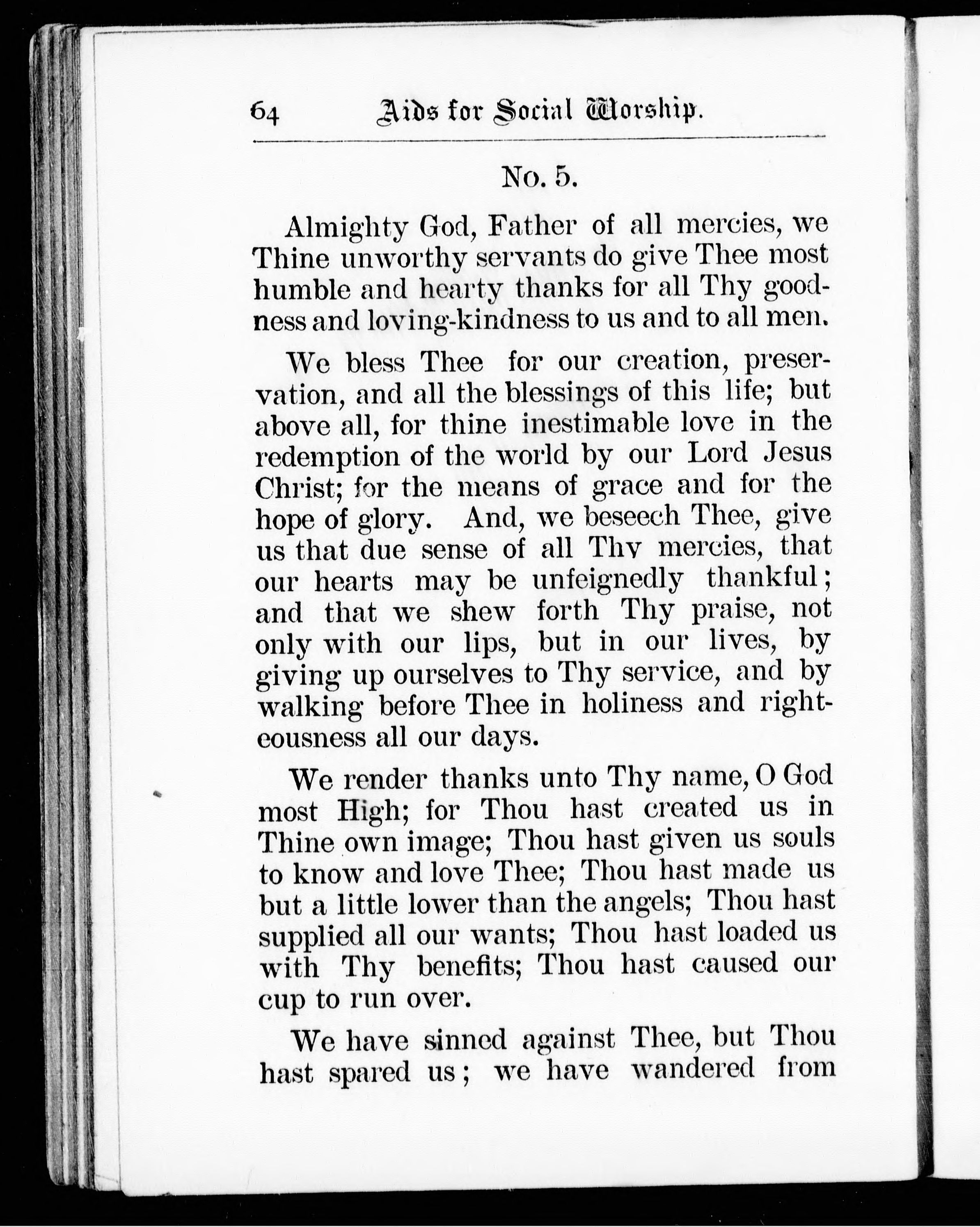 64 Aids for Social Worship.

No. 5.

Almighty God, Father of all mercies, we Thine unworthy servants do give Thee most humble and hearty thanks for all Thy goodness and loving-kindness to us and to all men.

We bless Thee for our creation, preservation, and all the blessings of this life; but above all, for thine inestimable love in the redemption of the world by our Lord Jesus Christ; for the means of grace and for the hope of glory. And, we beseech Thee, give us that due sense of all Thy mercies, that our hearts may be unfeignedly thankful; and that we shew forth Thy praise, not only with our lips, but in our lives, by giving up ourselves to Thy service, and by walking before Thee in holiness and righteousness all our days.

We render thanks unto Thy name, O God most High; for Thou hast created us in Thine own image; Thou hast given us souls to know and love Thee; Thou hast made us but a little lower than the angels; Thou hast supplied all our wants; Thou hast loaded us with Thy benefits; Thou hast caused our cup to run over.

We have sinned against Thee, but Thou hast spared us; we have wandered from